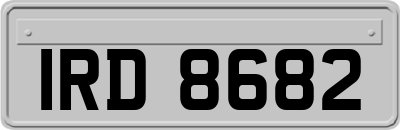 IRD 8682